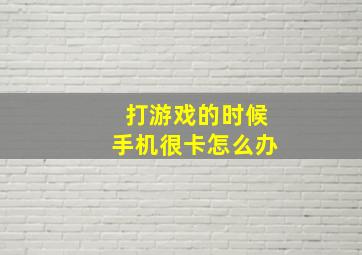 打游戏的时候
手机很卡怎么办